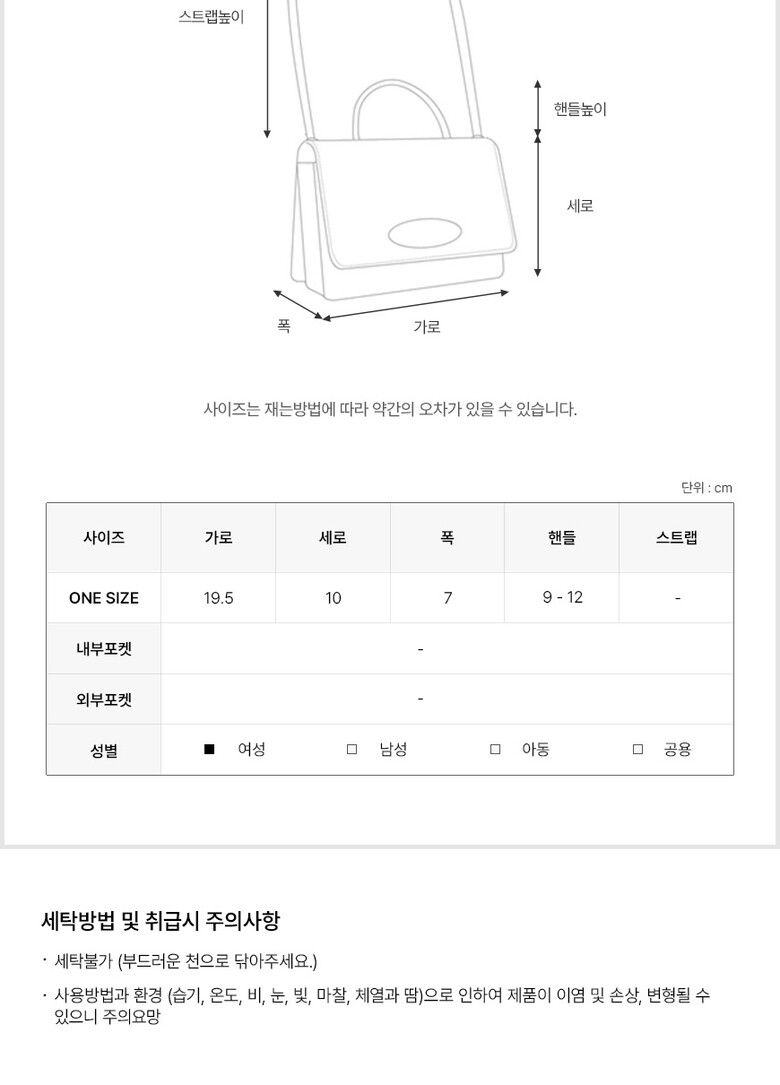 스트랩높이

핸들높이

세로

폭

가로

사이즈는 재는방법에 따라 약간의 오차가 있을 수 있습니다.

단위 : cm

| 사이즈 | 가로 | 세로 | 폭 | 핸들 | 스트랩 |
|---|---|---|---|---|---|
| ONE SIZE | 19.5 | 10 | 7 | 9 - 12 | - |
| 내부포켓 | - | | | | |
| 외부포켓 | - | | | | |
| 성별 | ■ 여성 | □ 남성 | □ 아동 | □ 공용 | |

세탁방법 및 취급시 주의사항

· 세탁불가 (부드러운 천으로 닦아주세요.)

· 사용방법과 환경 (습기, 온도, 비, 눈, 빛, 마찰, 체열과 땀)으로 인하여 제품이 이염 및 손상, 변형될 수 있으니 주의요망